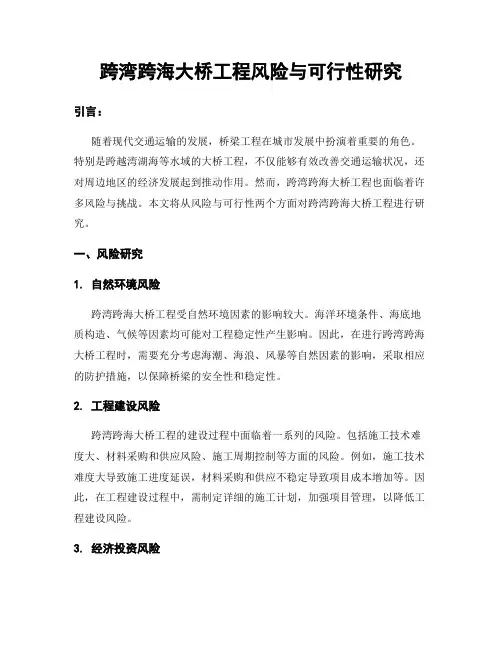 跨湾跨海大桥工程风险与可行性研究

引言：

随着现代交通运输的发展，桥梁工程在城市发展中扮演着重要的角色。特别是跨越湾湖海等水域的大桥工程，不仅能够有效改善交通运输状况，还对周边地区的经济发展起到推动作用。然而，跨湾跨海大桥工程也面临着许多风险与挑战。本文将从风险与可行性两个方面对跨湾跨海大桥工程进行研究。

一、风险研究

1. 自然环境风险

跨湾跨海大桥工程受自然环境因素的影响较大。海洋环境条件、海底地质构造、气候等因素均可能对工程稳定性产生影响。因此，在进行跨湾跨海大桥工程时，需要充分考虑海潮、海浪、风暴等自然因素的影响，采取相应的防护措施，以保障桥梁的安全性和稳定性。

2. 工程建设风险

跨湾跨海大桥工程的建设过程中面临着一系列的风险。包括施工技术难度大、材料采购和供应风险、施工周期控制等方面的风险。例如，施工技术难度大导致施工进度延误，材料采购和供应不稳定导致项目成本增加等。因此，在工程建设过程中，需制定详细的施工计划，加强项目管理，以降低工程建设风险。

3. 经济投资风险